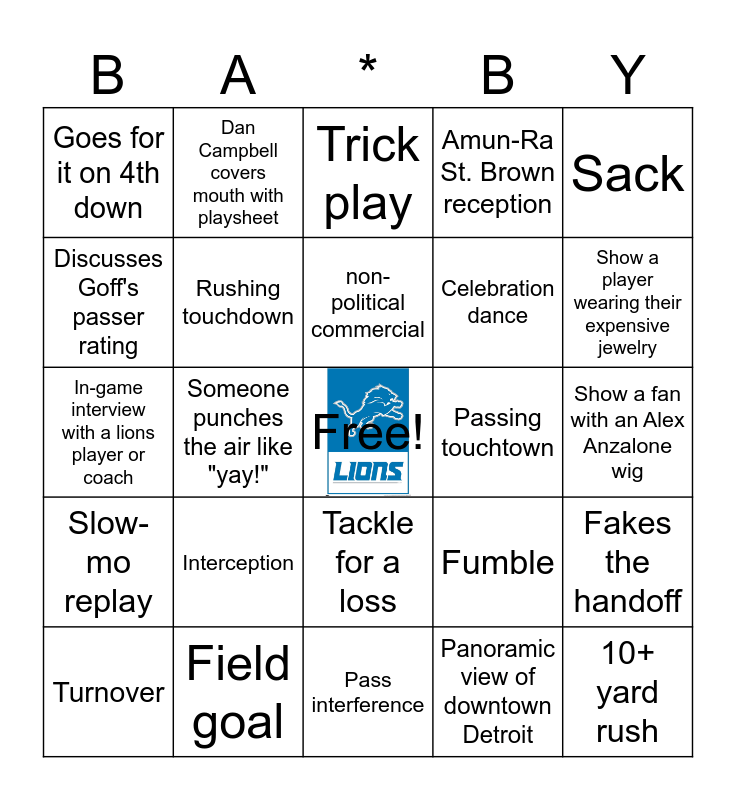 | B | A | * | B | Y |
|---|---|---|---|---|
| Goes for it on 4th down | Dan Campbell covers mouth with playsheet | Trick play | Amun-Ra St. Brown reception | Sack |
| Discusses Goff's passer rating | Rushing touchdown | non-political commercial | Celebration dance | Show a player wearing their expensive jewelry |
| In-game interview with a lions player or coach | Someone punches the air like "yay!" | Free! LIONS | Passing touchtown | Show a fan with an Alex Anzalone wig |
| Slow-mo replay | Interception | Tackle for a loss | Fumble | Fakes the handoff |
| Turnover | Field goal | Pass interference | Panoramic view of downtown Detroit | 10+ yard rush |